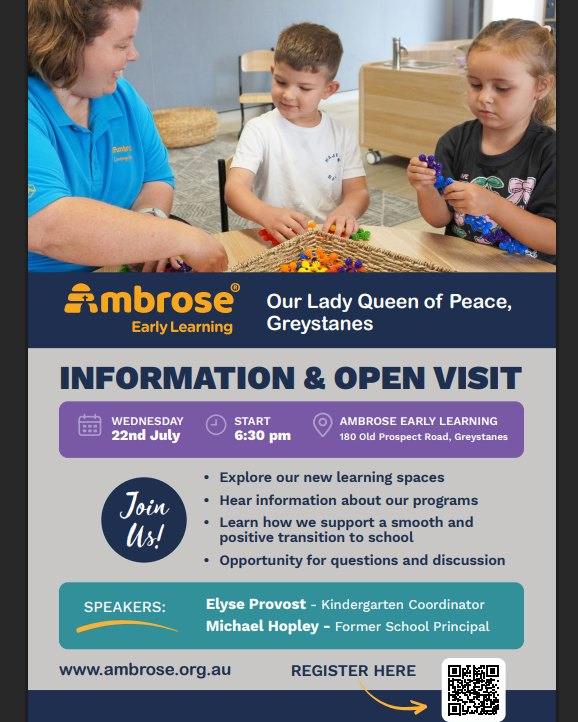 Ambrose®
Early Learning

Our Lady Queen of Peace, Greystanes

INFORMATION & OPEN VISIT

WEDNESDAY
22nd July

START
6:30 pm

AMBROSE EARLY LEARNING
180 Old Prospect Road, Greystanes

Join Us!

• Explore our new learning spaces
• Hear information about our programs
• Learn how we support a smooth and positive transition to school
• Opportunity for questions and discussion

SPEAKERS:
Elyse Provost - Kindergarten Coordinator
Michael Hopley - Former School Principal

www.ambrose.org.au

REGISTER HERE